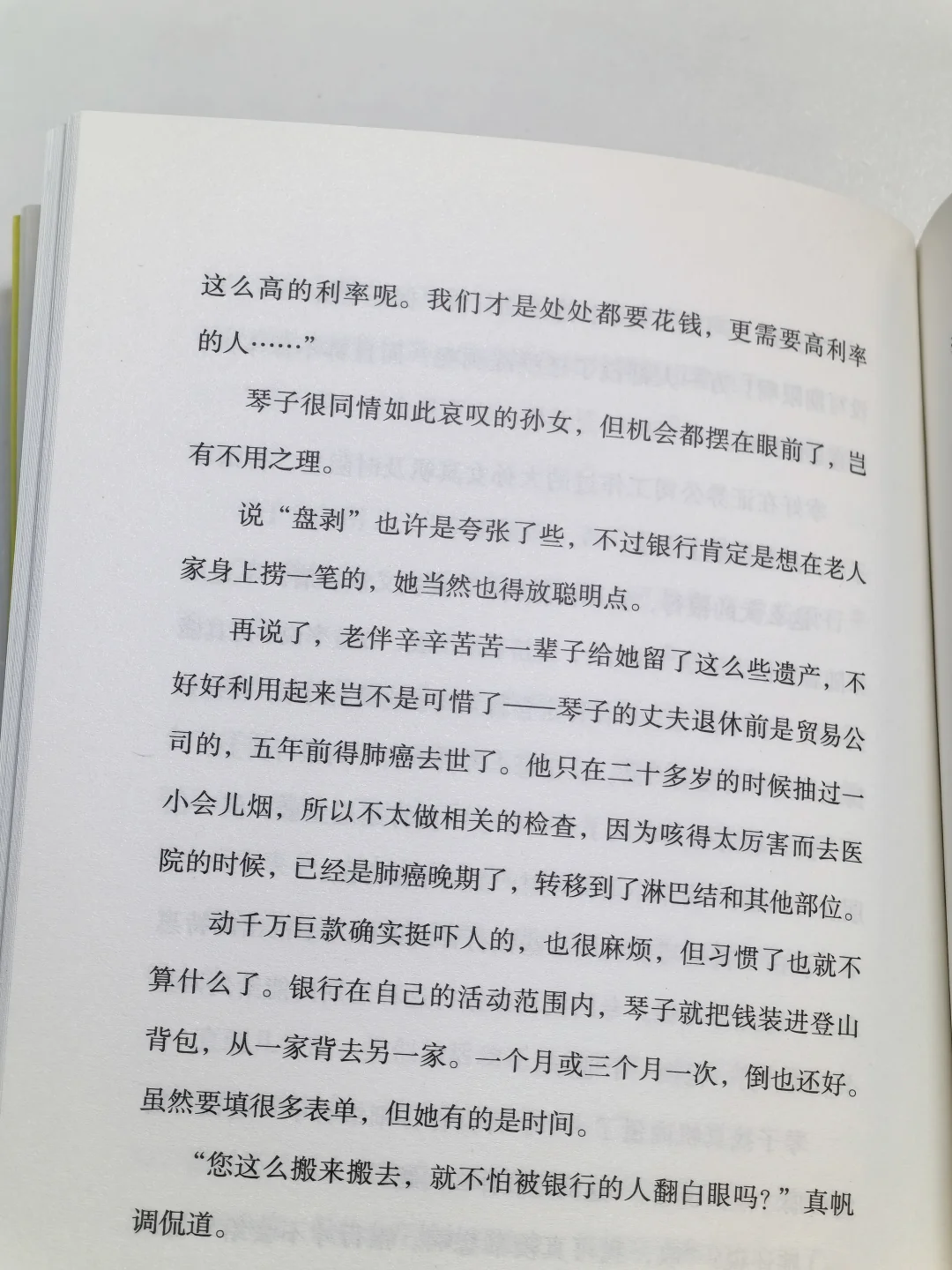 这么高的利率呢。我们才是处处都要花钱，更需要高利率的人……”

琴子很同情如此哀叹的孙女，但机会都摆在眼前了，岂有不用之理。

说“盘剥”也许是夸张了些，不过银行肯定是想在老人家身上捞一笔的，她当然也得放聪明点。

再说了，老伴辛辛苦苦一辈子给她留了这么些遗产，不好好利用起来岂不是可惜了——琴子的丈夫退休前是贸易公司的，五年前得肺癌去世了。他只在二十多岁的时候抽过一小会儿烟，所以不太做相关的检查，因为咳得太厉害而去医院的时候，已经是肺癌晚期了，转移到了淋巴结和其他部位。

动千万巨款确实挺吓人的，也很麻烦，但习惯了也就不算什么了。银行在自己的活动范围内，琴子就把钱装进登山背包，从一家背去另一家。一个月或三个月一次，倒也还好。虽然要填很多表单，但她有的是时间。

“您这么搬来搬去，就不怕被银行的人翻白眼吗？”真帆调侃道。